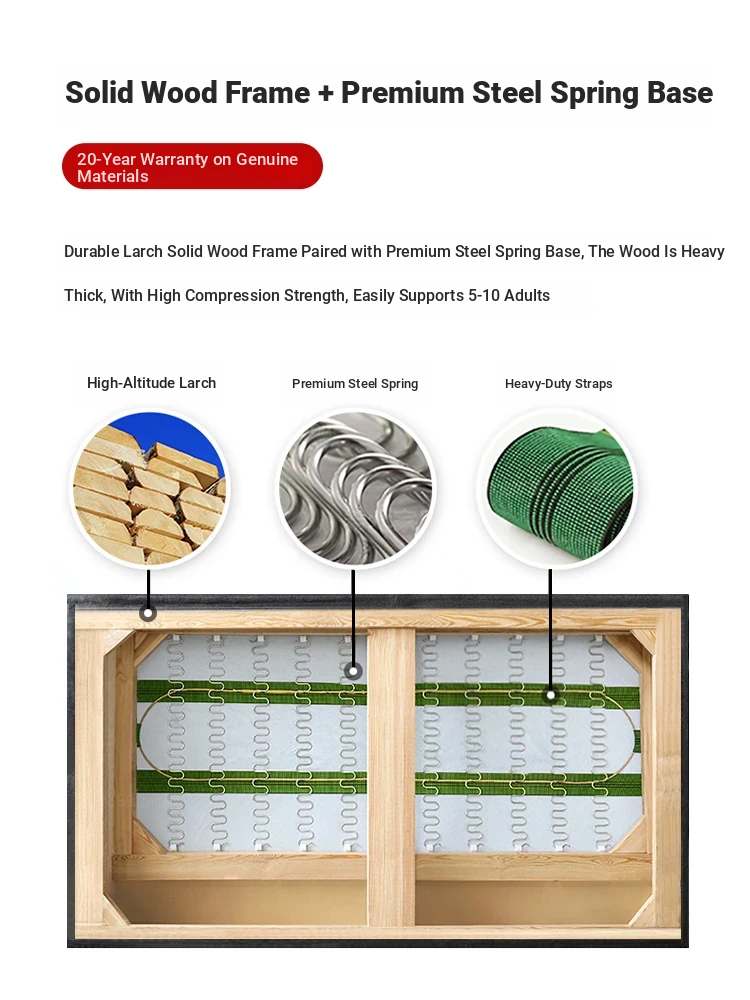 Solid Wood Frame + Premium Steel Spring Base

20-Year Warranty on Genuine Materials

Durable Larch Solid Wood Frame Paired with Premium Steel Spring Base, The Wood Is Heavy Thick, With High Compression Strength, Easily Supports 5-10 Adults

High-Altitude Larch

Premium Steel Spring

Heavy-Duty Straps